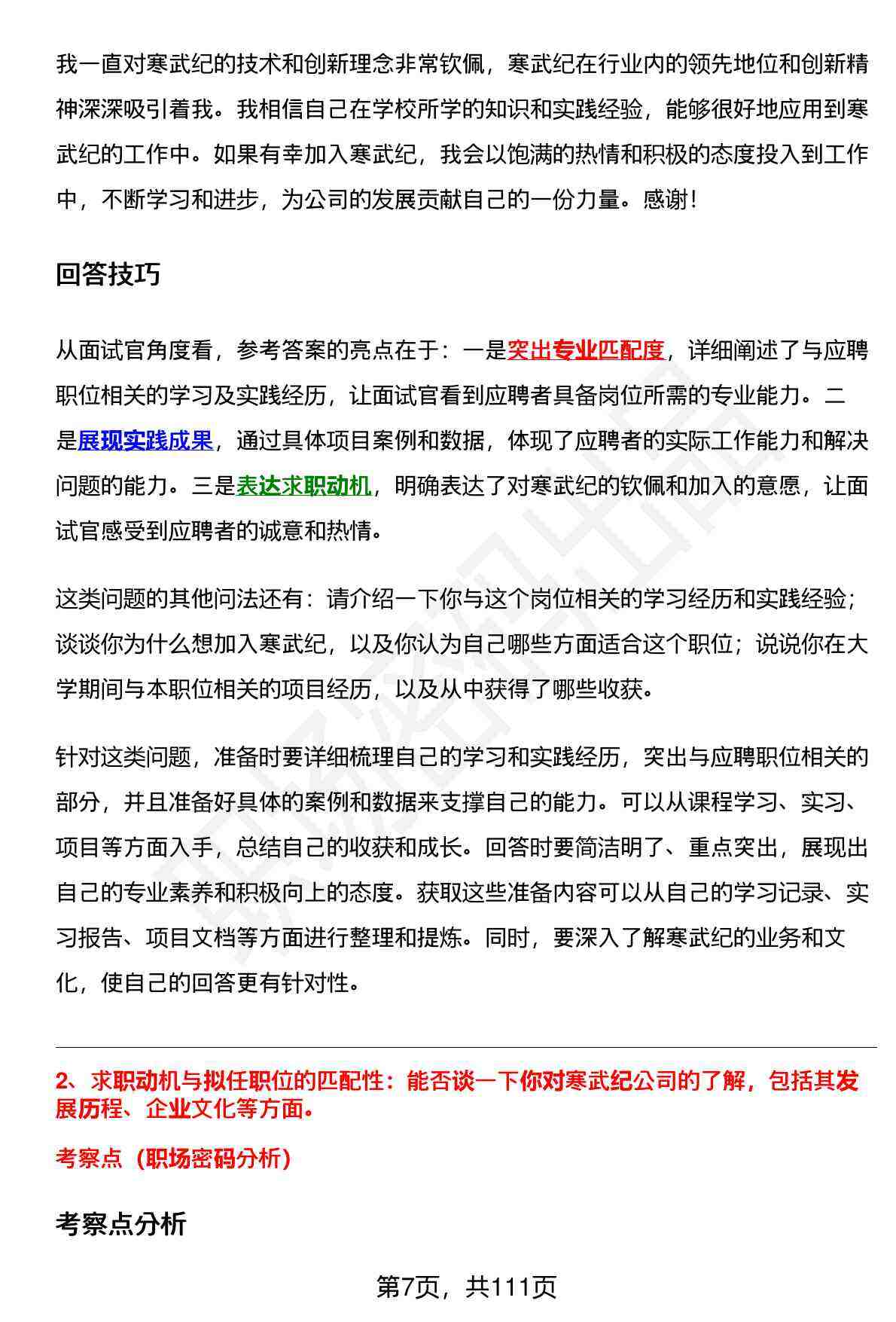 我一直对寒武纪的技术和创新理念非常钦佩，寒武纪在行业内的领先地位和创新精神深深吸引着我。我相信自己在学校所学的知识和实践经验，能够很好地应用到寒武纪的工作中。如果有幸加入寒武纪，我会以饱满的热情和积极的态度投入到工作中，不断学习和进步，为公司的发展贡献自己的一份力量。感谢！

回答技巧

从面试官角度看，参考答案的亮点在于：一是突出专业匹配度，详细阐述了与应聘职位相关的学习及实践经历，让面试官看到应聘者具备岗位所需的专业能力。二是展现实践成果，通过具体项目案例和数据，体现了应聘者的实际工作能力和解决问题的能力。三是表达求职动机，明确表达了对寒武纪的钦佩和加入的意愿，让面试官感受到应聘者的诚意和热情。

这类问题的其他问法还有：请介绍一下你与这个岗位相关的学习经历和实践经验；谈谈你为什么想加入寒武纪，以及你认为自己哪些方面适合这个职位；说说你在大学期间与本职位相关的项目经历，以及从中获得了哪些收获。

针对这类问题，准备时要详细梳理自己的学习和实践经历，突出与应聘职位相关的部分，并且准备好具体的案例和数据来支撑自己的能力。可以从课程学习、实习、项目等方面入手，总结自己的收获和成长。回答时要简洁明了、重点突出，展现出自己的专业素养和积极向上的态度。获取这些准备内容可以从自己的学习记录、实习报告、项目文档等方面进行整理和提炼。同时，要深入了解寒武纪的业务和文化，使自己的回答更有针对性。

2、求职动机与拟任职位的匹配性：能否谈一下你对寒武纪公司的了解，包括其发展历程、企业文化等方面。

考察点（职场密码分析）

考察点分析

第7页，共111页